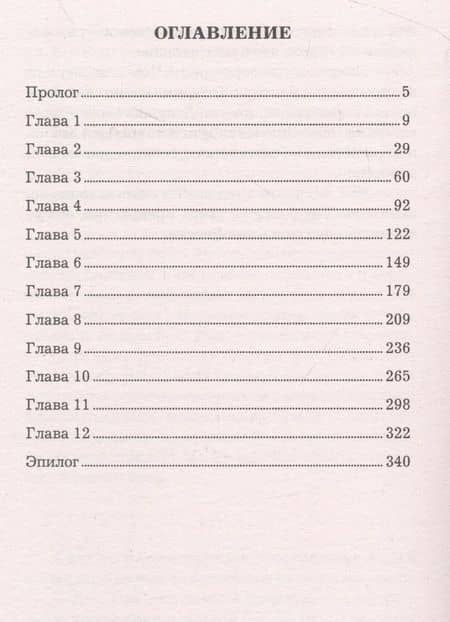 ОГЛАВЛЕНИЕ

Пролог 5
Глава 1 9
Глава 2 29
Глава 3 60
Глава 4 92
Глава 5 122
Глава 6 149
Глава 7 179
Глава 8 209
Глава 9 236
Глава 10 265
Глава 11 298
Глава 12 322
Эпилог 340